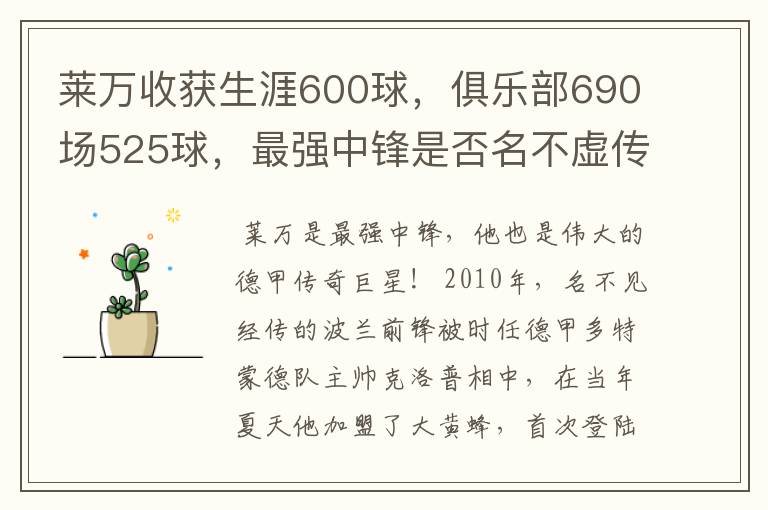 莱万收获生涯600球，俱乐部690场525球，最强中锋是否名不虚传

莱万是最强中锋，他也是伟大的德甲传奇巨星！2010年，名不见经传的波兰前锋被时任德甲多特蒙德队主帅克洛普相中，在当年夏天他加盟了大黄蜂，首次登陆